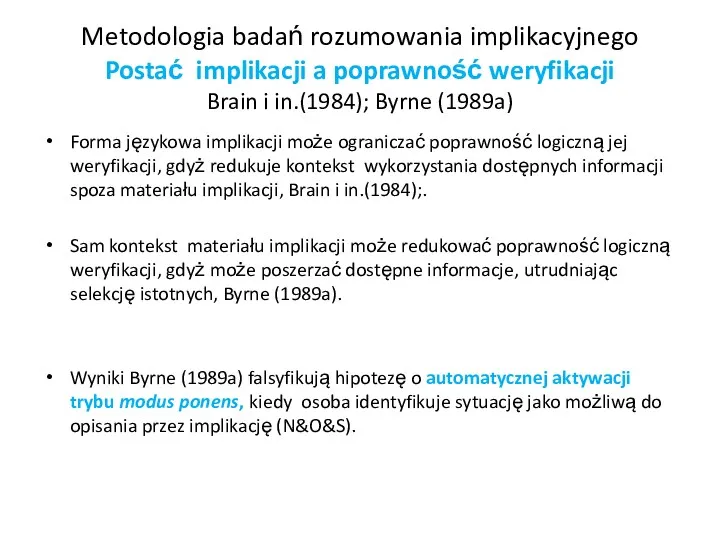 Metodologia badań rozumowania implikacyjnego
Postać implikacji a poprawność weryfikacji
Brain i in.(1984); Byrne (1989a)

• Forma językowa implikacji może ograniczać poprawność logiczną jej weryfikacji, gdyż redukuje kontekst wykorzystania dostępnych informacji spoza materiału implikacji, Brain i in.(1984);.

• Sam kontekst materiału implikacji może redukować poprawność logiczną weryfikacji, gdyż może poszerzać dostępne informacje, utrudniając selekcję istotnych, Byrne (1989a).

• Wyniki Byrne (1989a) falsyfikują hipotezę o automatycznej aktywacji trybu modus ponens, kiedy osoba identyfikuje sytuację jako możliwą do opisania przez implikację (N&O&S).